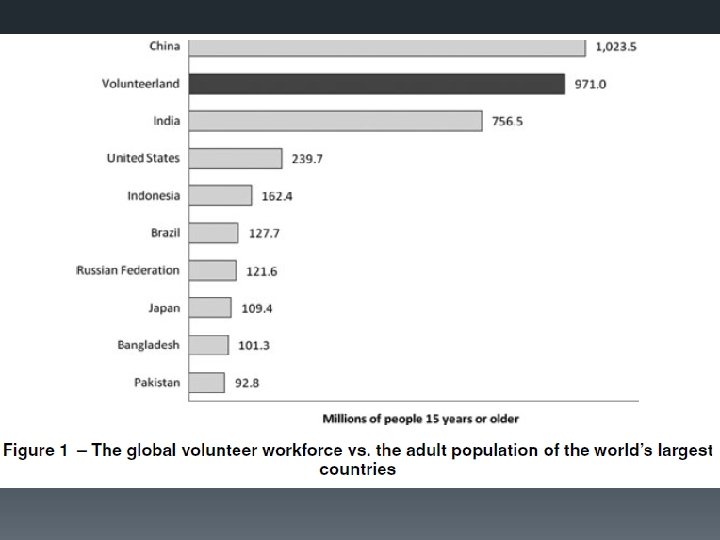 China
1,023.5
Volunteerland
971.0
India
756.5
United States
239.7
Indonesia
162.4
Brazil
127.7
Russian Federation
121.6
Japan
109.4
Bangladesh
101.3
Pakistan
92.8

Millions of people 15 years or older

Figure 1 – The global volunteer workforce vs. the adult population of the world's largest countries